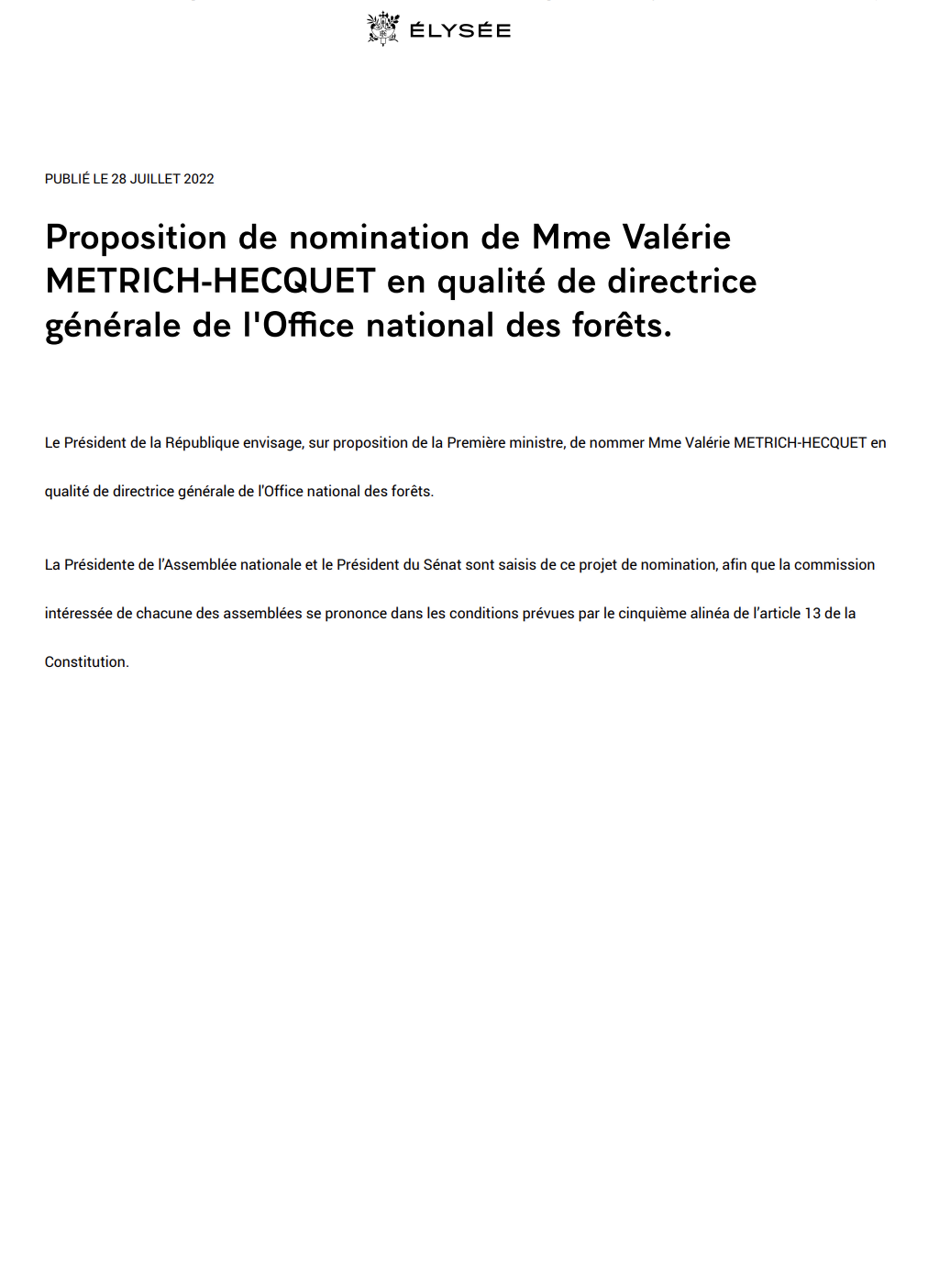 ÉLYSÉE

PUBLIÉ LE 28 JUILLET 2022

Proposition de nomination de Mme Valérie METRICH-HECQUET en qualité de directrice générale de l'Office national des forêts.

Le Président de la République envisage, sur proposition de la Première ministre, de nommer Mme Valérie METRICH-HECQUET en qualité de directrice générale de l'Office national des forêts.

La Présidente de l'Assemblée nationale et le Président du Sénat sont saisis de ce projet de nomination, afin que la commission intéressée de chacune des assemblées se prononce dans les conditions prévues par le cinquième alinéa de l'article 13 de la Constitution.